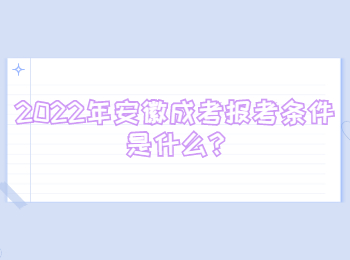 2022年安徽成考报考条件是什么？